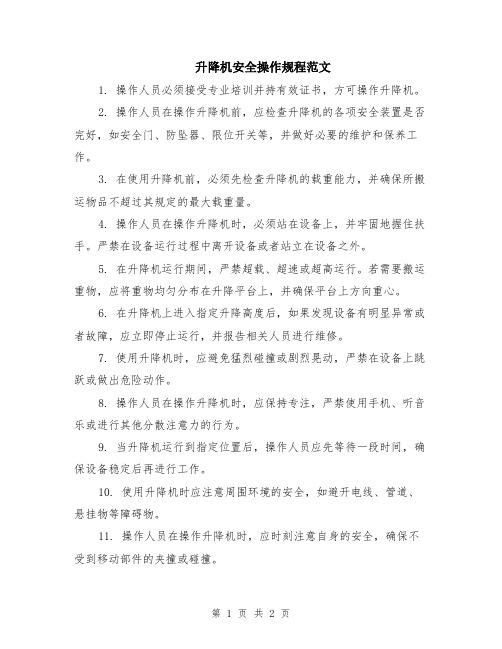 升降机安全操作规程范文

1. 操作人员必须接受专业培训并持有效证书，方可操作升降机。

2. 操作人员在操作升降机前，应检查升降机的各项安全装置是否完好，如安全门、防坠器、限位开关等，并做好必要的维护和保养工作。

3. 在使用升降机前，必须先检查升降机的载重能力，并确保所搬运物品不超过其规定的最大载重量。

4. 操作人员在操作升降机时，必须站在设备上，并牢固地握住扶手。严禁在设备运行过程中离开设备或者站立在设备之外。

5. 在升降机运行期间，严禁超载、超速或超高运行。若需要搬运重物，应将重物均匀分布在升降平台上，并确保平台上方向重心。

6. 在升降机上进入指定升降高度后，如果发现设备有明显异常或者故障，应立即停止运行，并报告相关人员进行维修。

7. 使用升降机时，应避免猛烈碰撞或剧烈晃动，严禁在设备上跳跃或做出危险动作。

8. 操作人员在操作升降机时，应保持专注，严禁使用手机、听音乐或进行其他分散注意力的行为。

9. 当升降机运行到指定位置后，操作人员应先等待一段时间，确保设备稳定后再进行工作。

10. 使用升降机时应注意周围环境的安全，如避开电线、管道、悬挂物等障碍物。

11. 操作人员在操作升降机时，应时刻注意自身的安全，确保不受到移动部件的夹撞或碰撞。

第 1 页 共 2 页